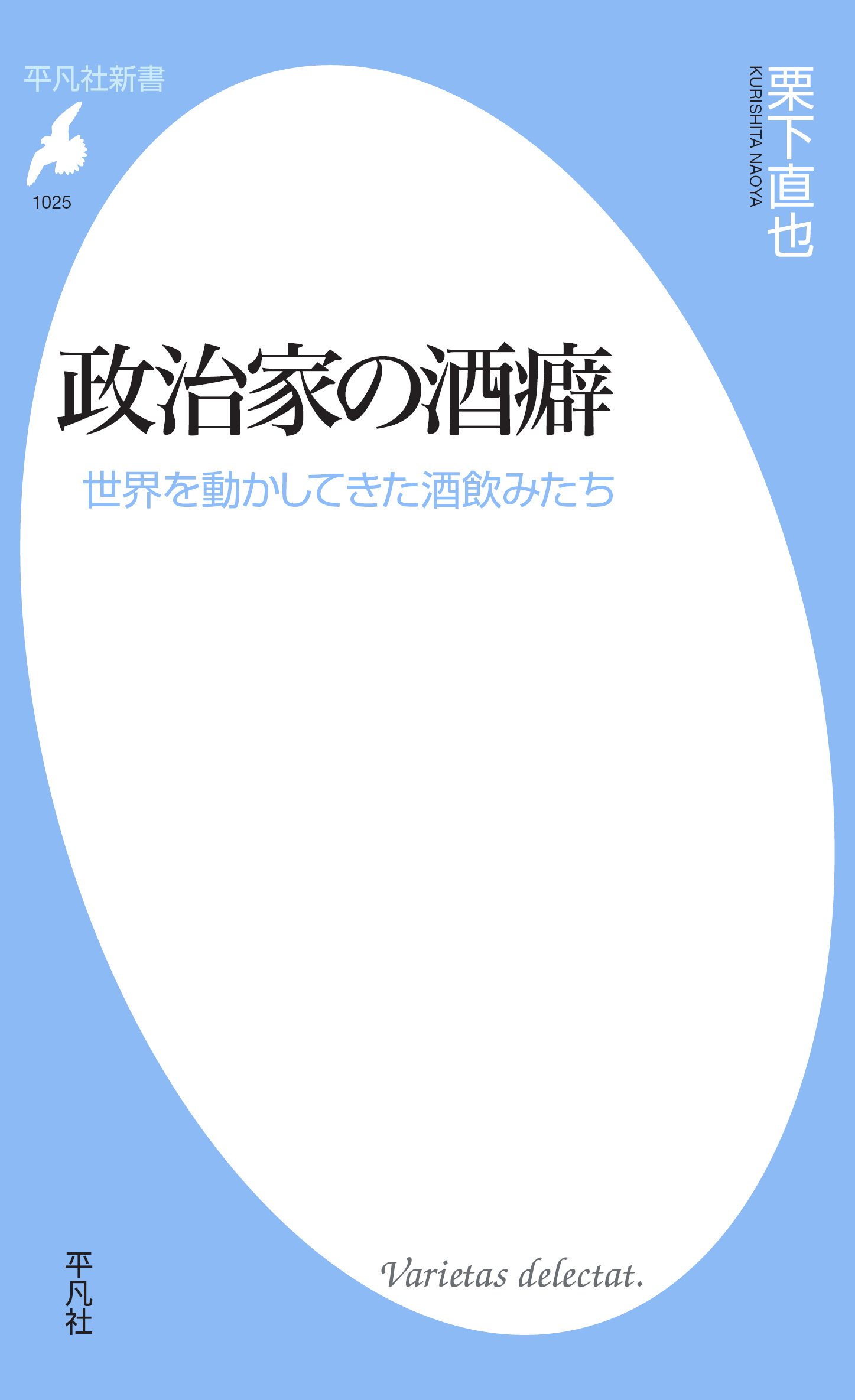 平凡社新書

1025

栗下直也

KURISHITA NAOYA

政治家の酒癖

世界を動かしてきた酒飲みたち

Varietas delectat.

平凡社